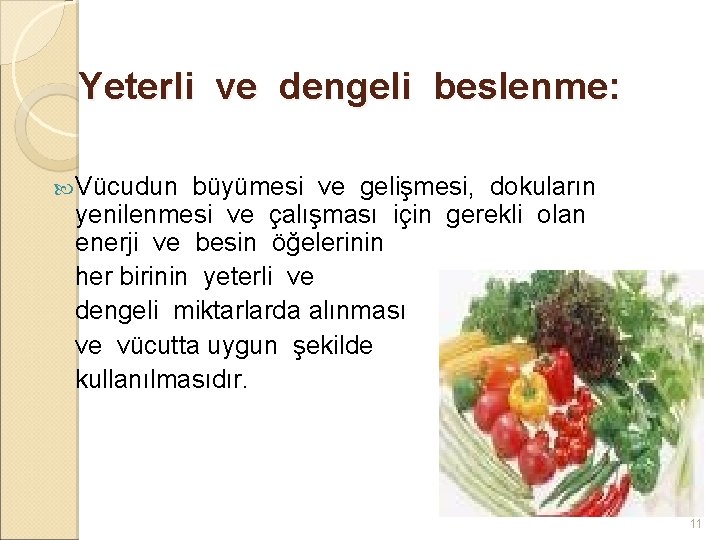 Yeterli ve dengeli beslenme:

Vücudun büyümesi ve gelişmesi, dokuların yenilenmesi ve çalışması için gerekli olan enerji ve besin öğelerinin her birinin yeterli ve dengeli miktarlarda alınması ve vücutta uygun şekilde kullanılmasıdır.

11